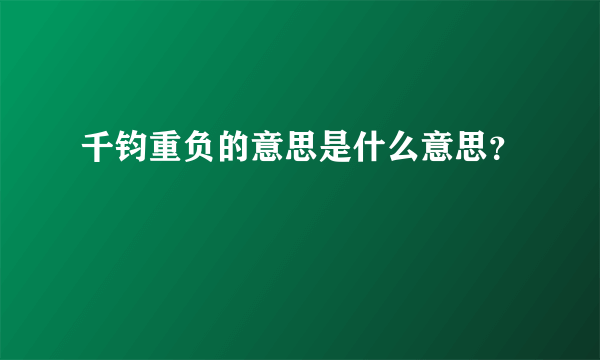 千钧重负的意思是什么意思？